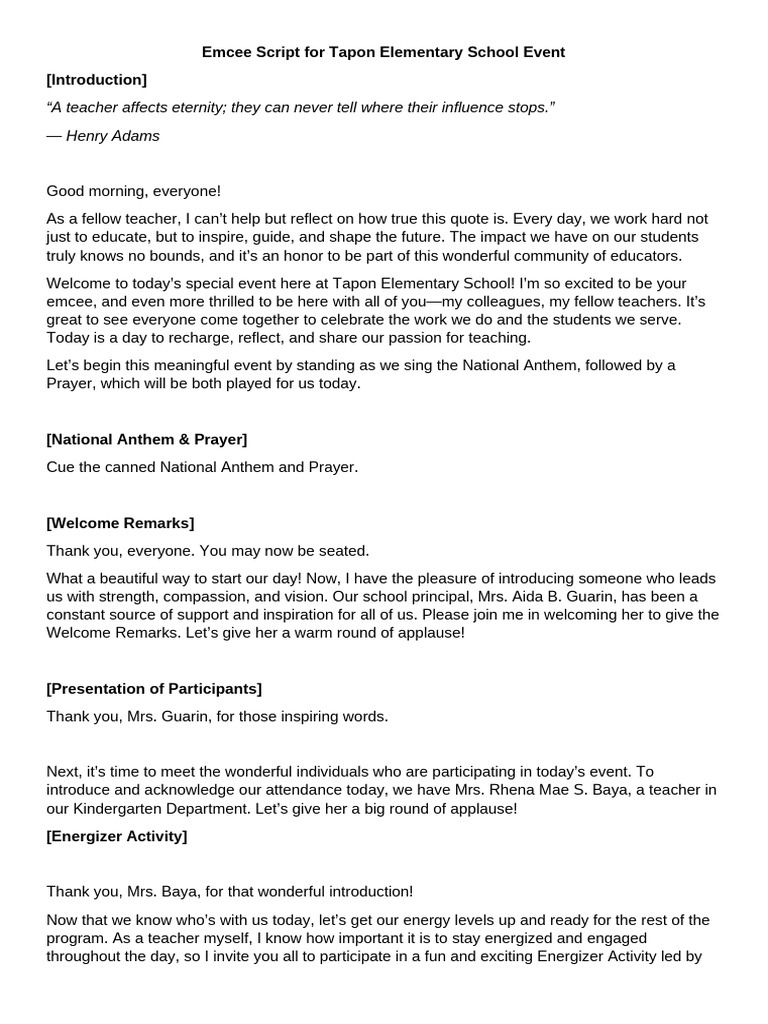 Emcee Script for Tapon Elementary School Event

[Introduction]

“A teacher affects eternity; they can never tell where their influence stops.”

— Henry Adams

Good morning, everyone!

As a fellow teacher, I can’t help but reflect on how true this quote is. Every day, we work hard not just to educate, but to inspire, guide, and shape the future. The impact we have on our students truly knows no bounds, and it’s an honor to be part of this wonderful community of educators.

Welcome to today’s special event here at Tapon Elementary School! I’m so excited to be your emcee, and even more thrilled to be here with all of you—my colleagues, my fellow teachers. It’s great to see everyone come together to celebrate the work we do and the students we serve. Today is a day to recharge, reflect, and share our passion for teaching.

Let’s begin this meaningful event by standing as we sing the National Anthem, followed by a Prayer, which will be both played for us today.

[National Anthem & Prayer]

Cue the canned National Anthem and Prayer.

[Welcome Remarks]

Thank you, everyone. You may now be seated.

What a beautiful way to start our day! Now, I have the pleasure of introducing someone who leads us with strength, compassion, and vision. Our school principal, Mrs. Aida B. Guarin, has been a constant source of support and inspiration for all of us. Please join me in welcoming her to give the Welcome Remarks. Let’s give her a warm round of applause!

[Presentation of Participants]

Thank you, Mrs. Guarin, for those inspiring words.

Next, it’s time to meet the wonderful individuals who are participating in today’s event. To introduce and acknowledge our attendance today, we have Mrs. Rhena Mae S. Baya, a teacher in our Kindergarten Department. Let’s give her a big round of applause!

[Energizer Activity]

Thank you, Mrs. Baya, for that wonderful introduction!

Now that we know who’s with us today, let’s get our energy levels up and ready for the rest of the program. As a teacher myself, I know how important it is to stay energized and engaged throughout the day, so I invite you all to participate in a fun and exciting Energizer Activity led by